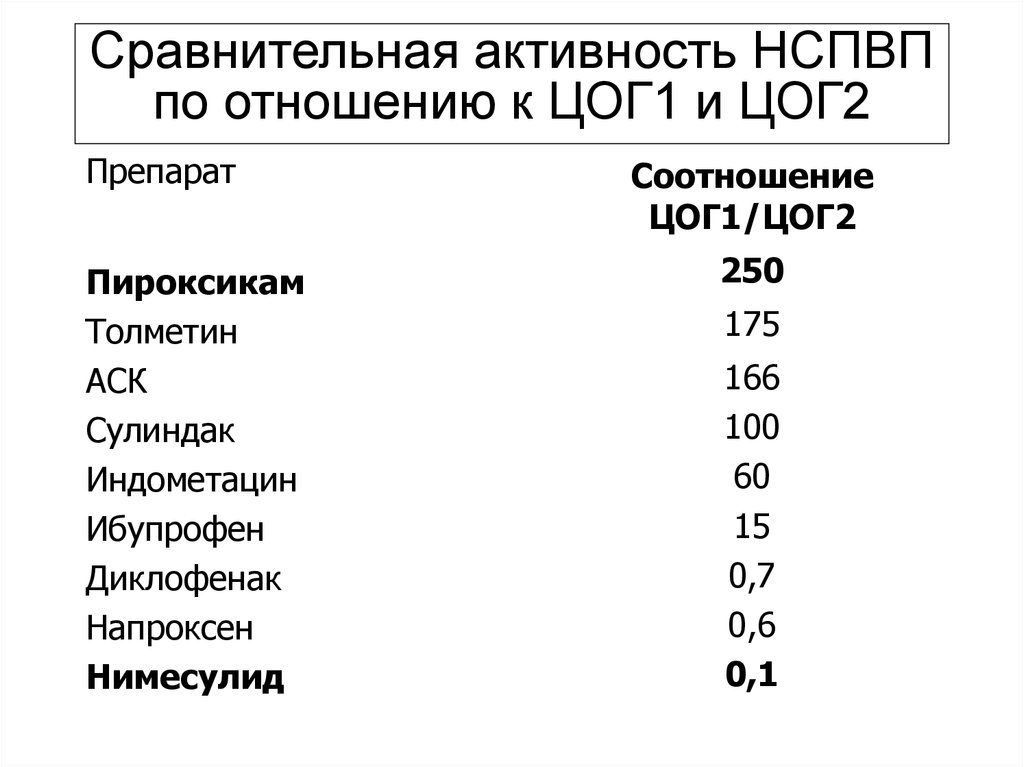 Сравнительная активность НСПВП по отношению к ЦОГ1 и ЦОГ2

| Препарат | Соотношение ЦОГ1/ЦОГ2 |
|---|---|
| Пироксикам | 250 |
| Толметин | 175 |
| АСК | 166 |
| Сулиндак | 100 |
| Индометацин | 60 |
| Ибупрофен | 15 |
| Диклофенак | 0,7 |
| Напроксен | 0,6 |
| Нимесулид | 0,1 |